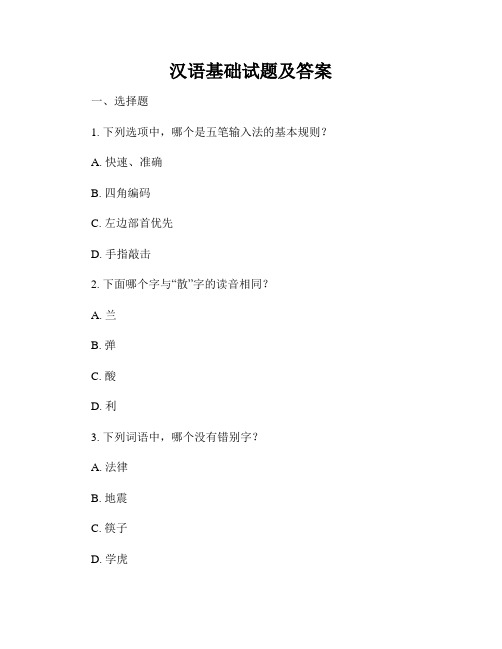 汉语基础试题及答案

一、选择题

1. 下列选项中，哪个是五笔输入法的基本规则？

A. 快速、准确

B. 四角编码

C. 左边部首优先

D. 手指敲击

2. 下面哪个字与“散”字的读音相同？

A. 兰

B. 弹

C. 酸

D. 利

3. 下列词语中，哪个没有错别字？

A. 法律

B. 地震

C. 筷子

D. 学虎